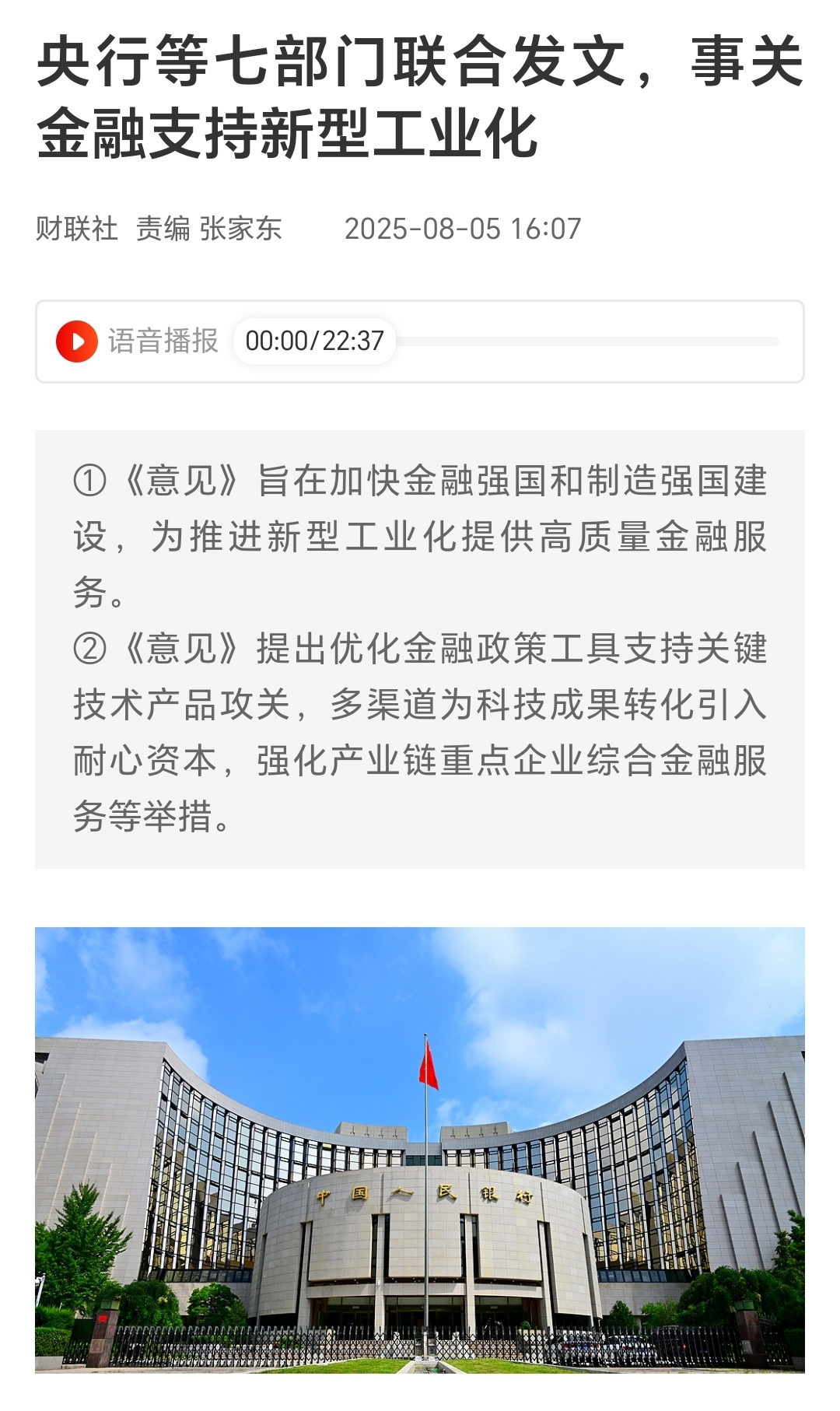 央行等七部门联合发文，事关金融支持新型工业化

财联社 责编 张家东 2025-08-05 16:07

语音播报 00:00/22:37

①《意见》旨在加快金融强国和制造强国建设，为推进新型工业化提供高质量金融服务。
②《意见》提出优化金融政策工具支持关键技术产品攻关，多渠道为科技成果转化引入耐心资本，强化产业链重点企业综合金融服务等举措。

中国人民银行